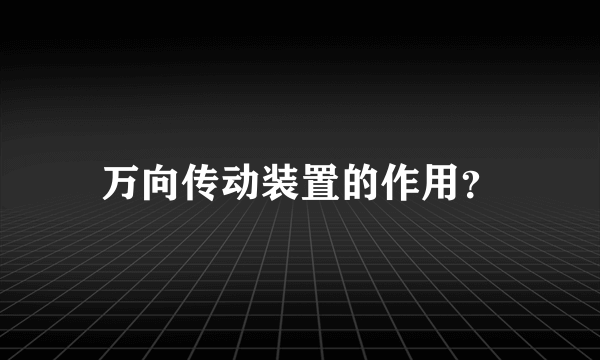 万向传动装置的作用?